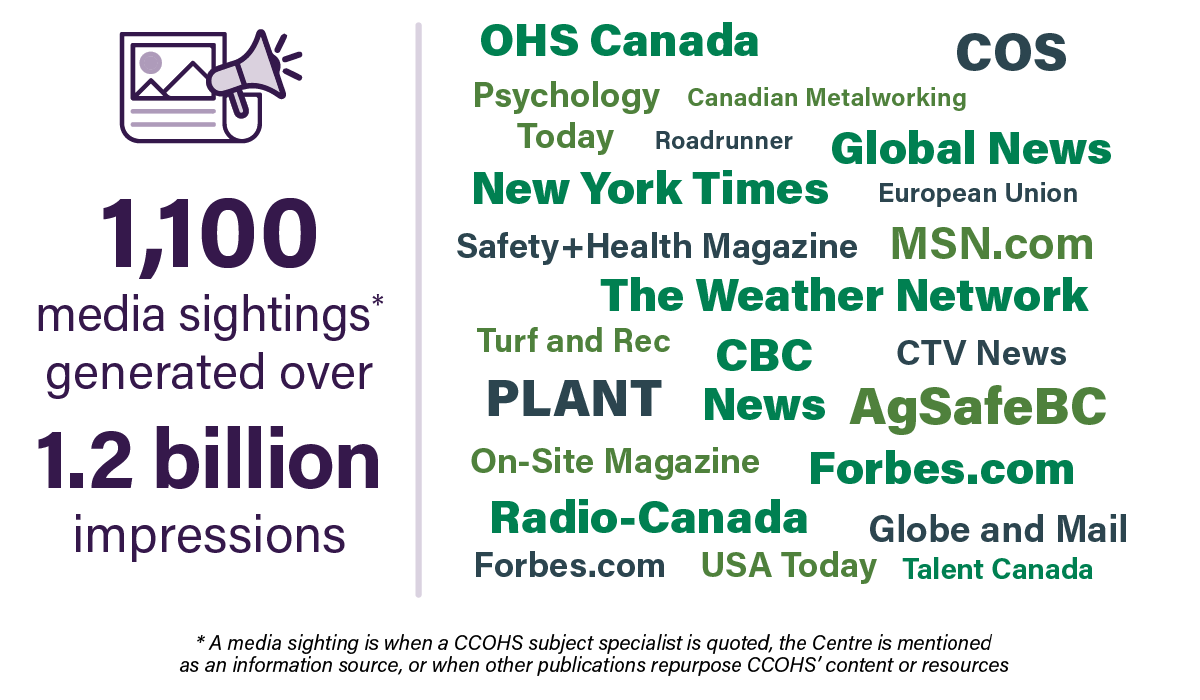 1,100
media sightings*
generated over
1.2 billion
impressions

OHS Canada
COS
Psychology Today
Canadian Metalworking
Roadrunner
Global News
New York Times
European Union
Safety+Health Magazine
MSN.com
The Weather Network
Turf and Rec
CBC News
CTV News
PLANT
AgSafeBC
On-Site Magazine
Forbes.com
Radio-Canada
Globe and Mail
Forbes.com
USA Today
Talent Canada

* A media sighting is when a CCOHS subject specialist is quoted, the Centre is mentioned as an information source, or when other publications repurpose CCOHS' content or resources